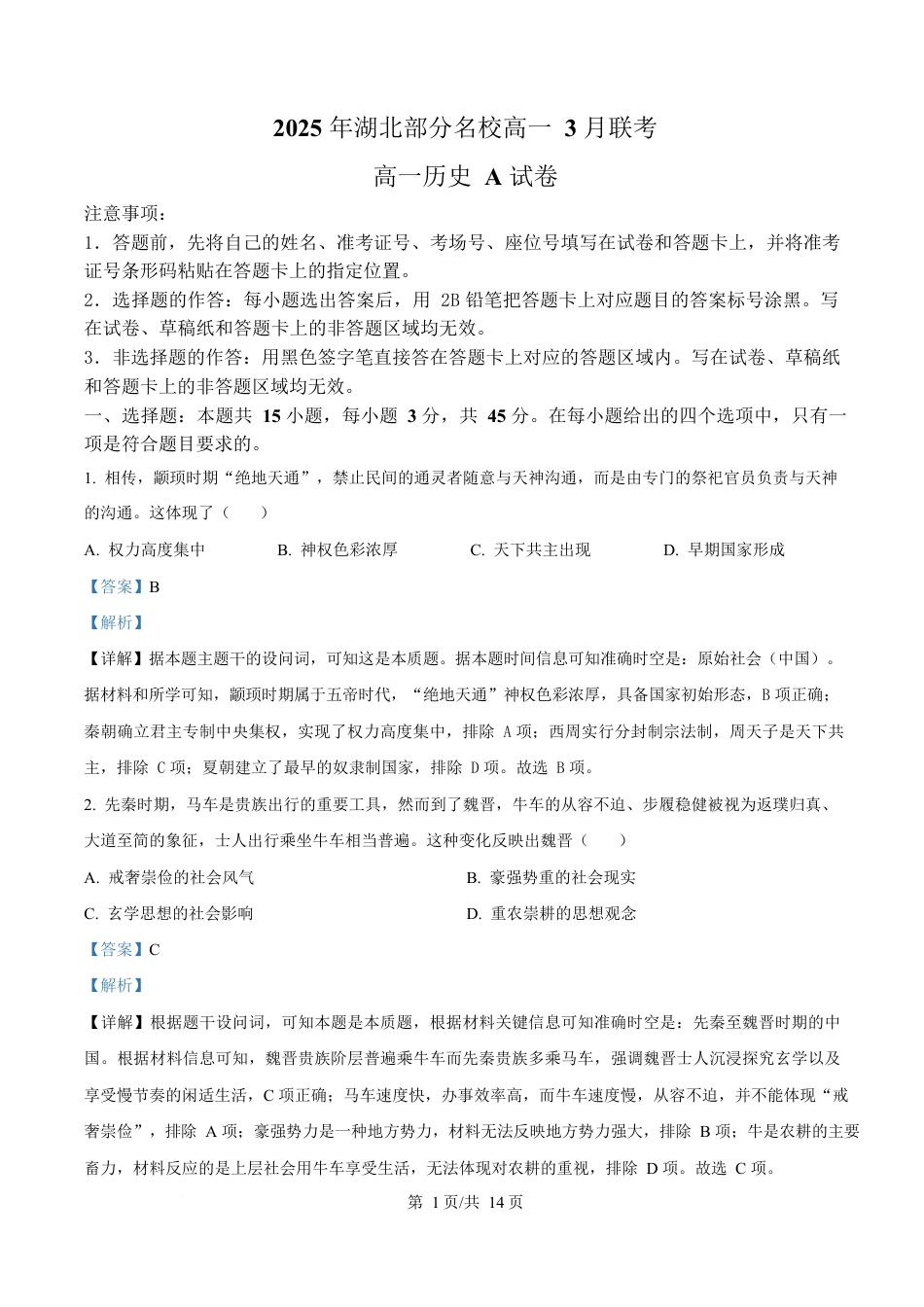 2025 年湖北部分名校高一 3 月联考

高一历史 A 试卷

注意事项：

1．答题前，先将自己的姓名、准考证号、考场号、座位号填写在试卷和答题卡上，并将准考证号条形码粘贴在答题卡上的指定位置。

2．选择题的作答：每小题选出答案后，用 2B 铅笔把答题卡上对应题目的答案标号涂黑。写在试卷、草稿纸和答题卡上的非答题区域均无效。

3．非选择题的作答：用黑色签字笔直接答在答题卡上对应的答题区域内。写在试卷、草稿纸和答题卡上的非答题区域均无效。

一、选择题：本题共 15 小题，每小题 3 分，共 45 分。在每小题给出的四个选项中，只有一项是符合题目要求的。

1. 相传，颛顼时期“绝地天通”，禁止民间的通灵者随意与天神沟通，而是由专门的祭祀官员负责与天神的沟通。这体现了（　　）

A. 权力高度集中　　B. 神权色彩浓厚　　C. 天下共主出现　　D. 早期国家形成

【答案】B

【解析】

【详解】据本题主题干的设问词，可知这是本质题。据本题时间信息可知准确时空是：原始社会（中国）。据材料和所学可知，颛顼时期属于五帝时代，“绝地天通”神权色彩浓厚，具备国家初始形态，B 项正确；秦朝确立君主专制中央集权，实现了权力高度集中，排除 A 项；西周实行分封制宗法制，周天子是天下共主，排除 C 项；夏朝建立了最早的奴隶制国家，排除 D 项。故选 B 项。

2. 先秦时期，马车是贵族出行的重要工具，然而到了魏晋，牛车的从容不迫、步履稳健被视为返璞归真、大道至简的象征，士人出行乘坐牛车相当普遍。这种变化反映出魏晋（　　）

A. 戒奢崇俭的社会风气　　B. 豪强势重的社会现实

C. 玄学思想的社会影响　　D. 重农崇耕的思想观念

【答案】C

【解析】

【详解】根据题干设问词，可知本题是本质题，根据材料关键信息可知准确时空是：先秦至魏晋时期的中国。根据材料信息可知，魏晋贵族阶层普遍乘牛车而先秦贵族多乘马车，强调魏晋士人沉浸探究玄学以及享受慢节奏的闲适生活，C 项正确；马车速度快，办事效率高，而牛车速度慢，从容不迫，并不能体现“戒奢崇俭”，排除 A 项；豪强势力是一种地方势力，材料无法反映地方势力强大，排除 B 项；牛是农耕的主要畜力，材料反应的是上层社会用牛车享受生活，无法体现对农耕的重视，排除 D 项。故选 C 项。

第 1 页/共 14 页